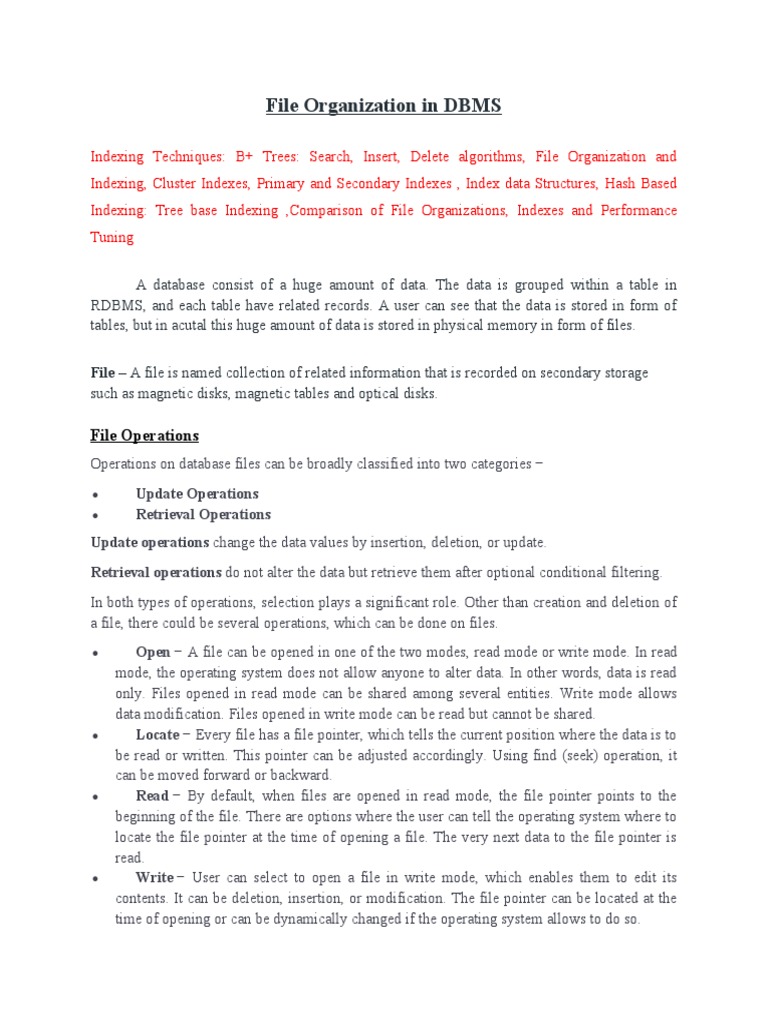 File Organization in DBMS

Indexing Techniques: B+ Trees: Search, Insert, Delete algorithms, File Organization and Indexing, Cluster Indexes, Primary and Secondary Indexes , Index data Structures, Hash Based Indexing: Tree base Indexing ,Comparison of File Organizations, Indexes and Performance Tuning

A database consist of a huge amount of data. The data is grouped within a table in RDBMS, and each table have related records. A user can see that the data is stored in form of tables, but in acutal this huge amount of data is stored in physical memory in form of files.

File – A file is named collection of related information that is recorded on secondary storage such as magnetic disks, magnetic tables and optical disks.

File Operations

Operations on database files can be broadly classified into two categories −

• Update Operations
• Retrieval Operations

Update operations change the data values by insertion, deletion, or update.

Retrieval operations do not alter the data but retrieve them after optional conditional filtering.

In both types of operations, selection plays a significant role. Other than creation and deletion of a file, there could be several operations, which can be done on files.

• Open − A file can be opened in one of the two modes, read mode or write mode. In read mode, the operating system does not allow anyone to alter data. In other words, data is read only. Files opened in read mode can be shared among several entities. Write mode allows data modification. Files opened in write mode can be read but cannot be shared.
• Locate − Every file has a file pointer, which tells the current position where the data is to be read or written. This pointer can be adjusted accordingly. Using find (seek) operation, it can be moved forward or backward.
• Read − By default, when files are opened in read mode, the file pointer points to the beginning of the file. There are options where the user can tell the operating system where to locate the file pointer at the time of opening a file. The very next data to the file pointer is read.
• Write − User can select to open a file in write mode, which enables them to edit its contents. It can be deletion, insertion, or modification. The file pointer can be located at the time of opening or can be dynamically changed if the operating system allows to do so.